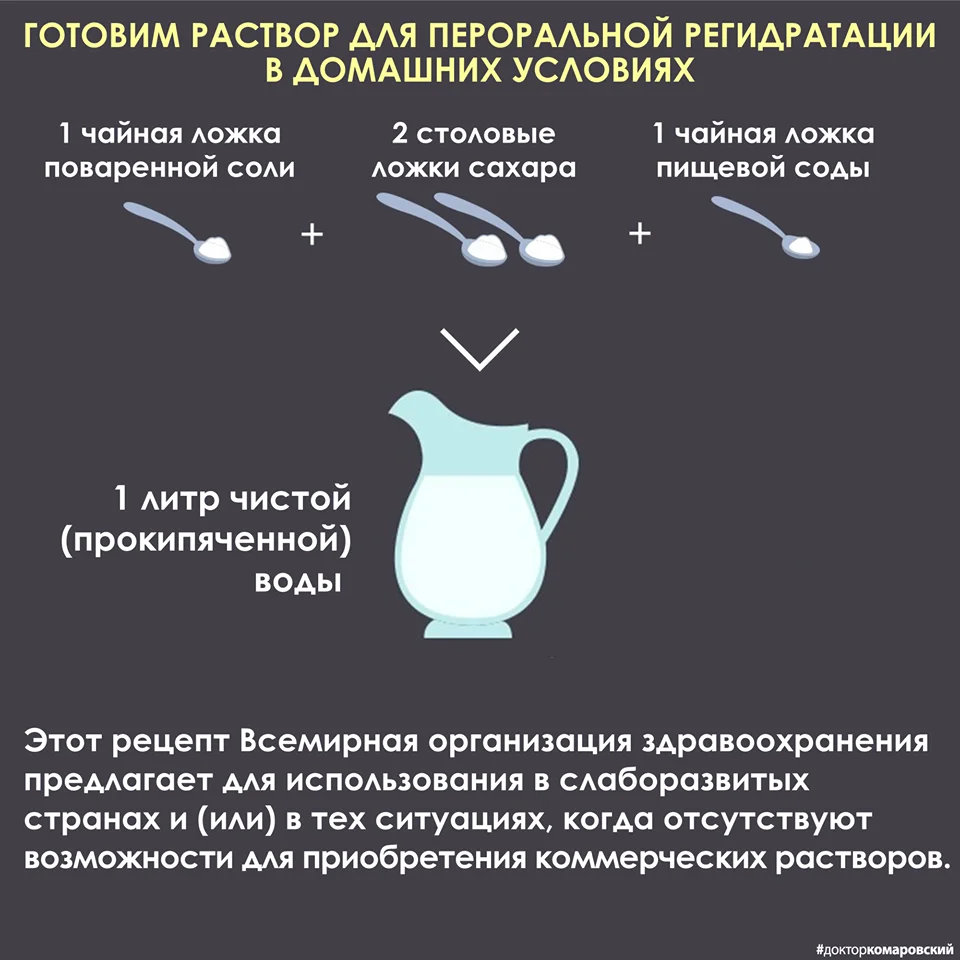 ГОТОВИМ РАСТВОР ДЛЯ ПЕРОРАЛЬНОЙ РЕГИДРАТАЦИИ В ДОМАШНИХ УСЛОВИЯХ

1 чайная ложка поваренной соли

+

2 столовые ложки сахара

+

1 чайная ложка пищевой соды

1 литр чистой (прокипяченной) воды

Этот рецепт Всемирная организация здравоохранения предлагает для использования в слаборазвитых странах и (или) в тех ситуациях, когда отсутствуют возможности для приобретения коммерческих растворов.

#докторкомаровский